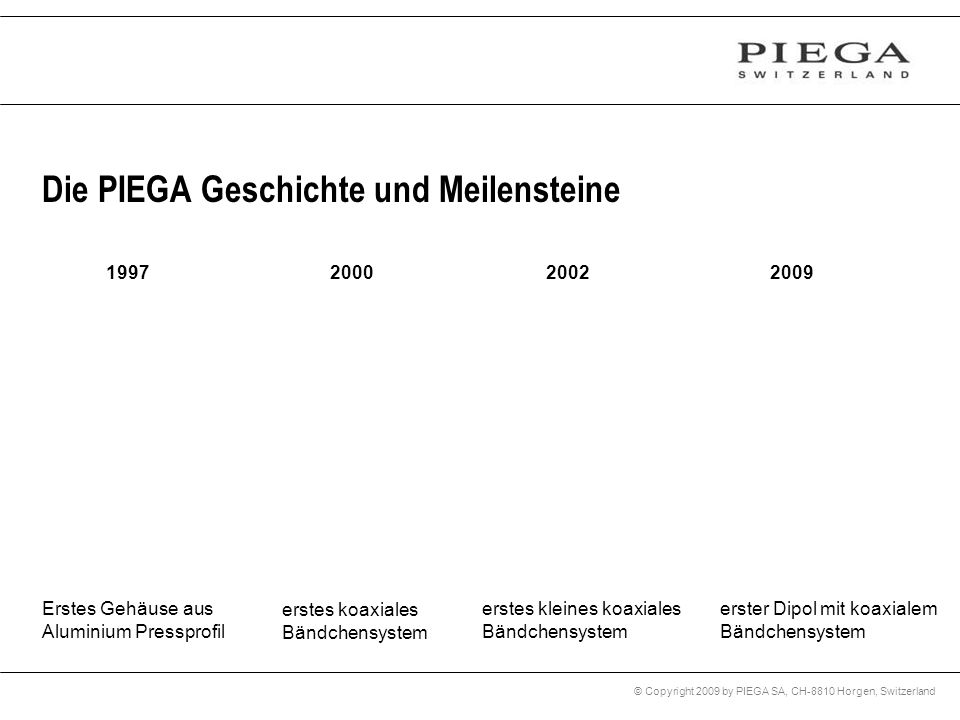 PIEGA
SWITZERLAND

Die PIEGA Geschichte und Meilensteine

1997

2000

2002

2009

Erstes Gehäuse aus Aluminium Pressprofil

erstes koaxiales Bändchensystem

erstes kleines koaxiales Bändchensystem

erster Dipol mit koaxialem Bändchensystem

© Copyright 2009 by PIEGA SA, CH-8810 Horgen, Switzerland